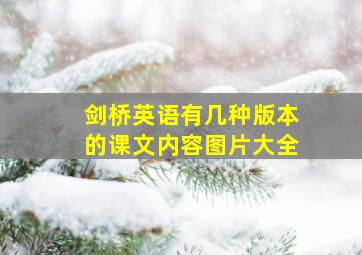 剑桥英语有几种版本的课文内容图片大全